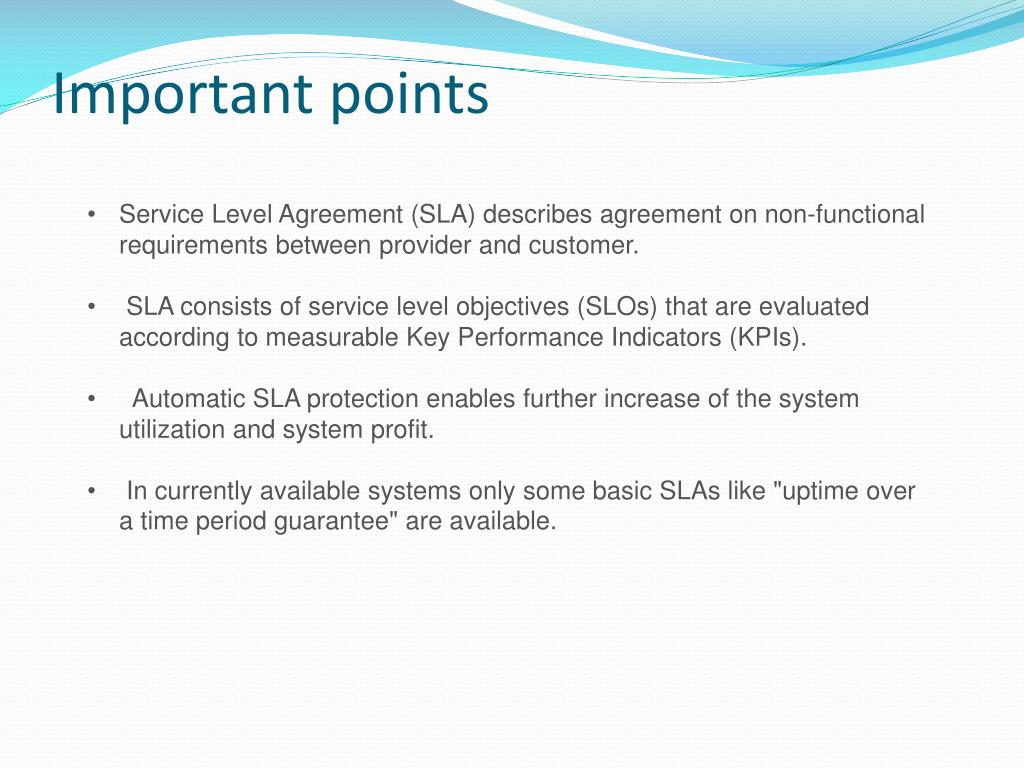 Important points

• Service Level Agreement (SLA) describes agreement on non-functional requirements between provider and customer.

• SLA consists of service level objectives (SLOs) that are evaluated according to measurable Key Performance Indicators (KPIs).

• Automatic SLA protection enables further increase of the system utilization and system profit.

• In currently available systems only some basic SLAs like "uptime over a time period guarantee" are available.